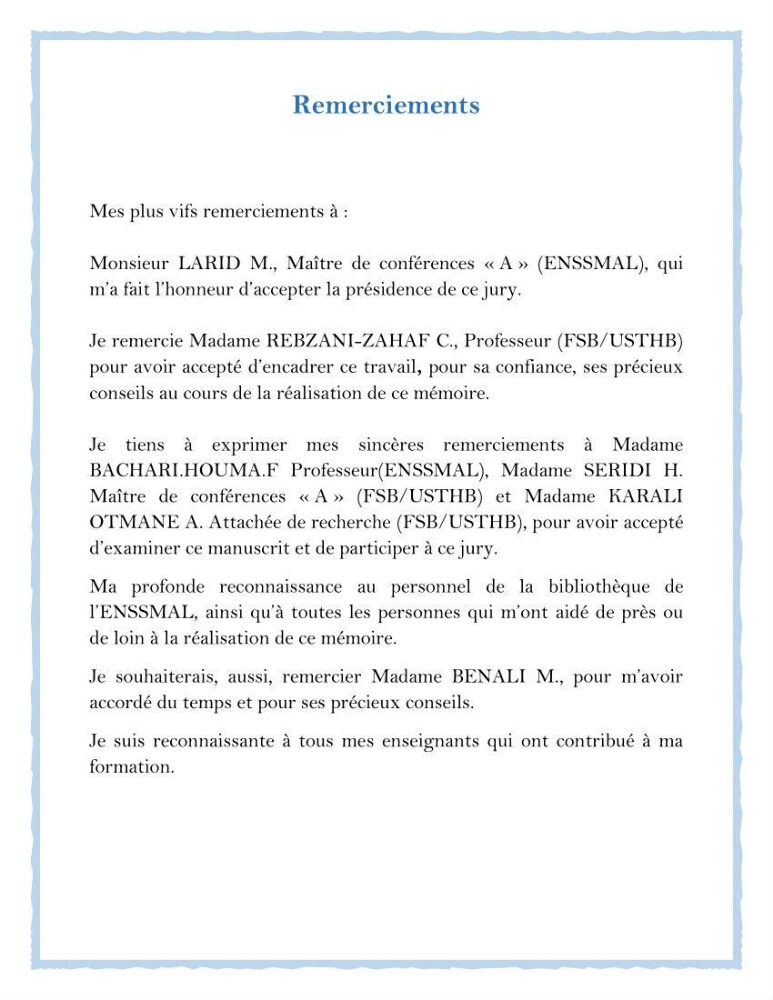 Remerciements

Mes plus vifs remerciements à :

Monsieur LARID M., Maître de conférences « A » (ENSSMAL), qui m'a fait l'honneur d'accepter la présidence de ce jury.

Je remercie Madame REBZANI-ZAHAF C., Professeur (FSB/USTHB) pour avoir accepté d'encadrer ce travail, pour sa confiance, ses précieux conseils au cours de la réalisation de ce mémoire.

Je tiens à exprimer mes sincères remerciements à Madame BACHARI.HOUMA.F Professeur(ENSSMAL), Madame SERIDI H. Maître de conférences « A » (FSB/USTHB) et Madame KARALI OTMANE A. Attachée de recherche (FSB/USTHB), pour avoir accepté d'examiner ce manuscrit et de participer à ce jury.

Ma profonde reconnaissance au personnel de la bibliothèque de l'ENSSMAL, ainsi qu'à toutes les personnes qui m'ont aidé de près ou de loin à la réalisation de ce mémoire.

Je souhaiterais, aussi, remercier Madame BENALI M., pour m'avoir accordé du temps et pour ses précieux conseils.

Je suis reconnaissante à tous mes enseignants qui ont contribué à ma formation.